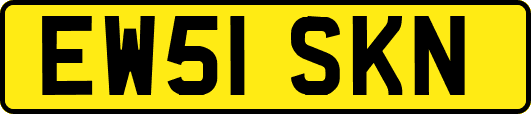 EW51 SKN